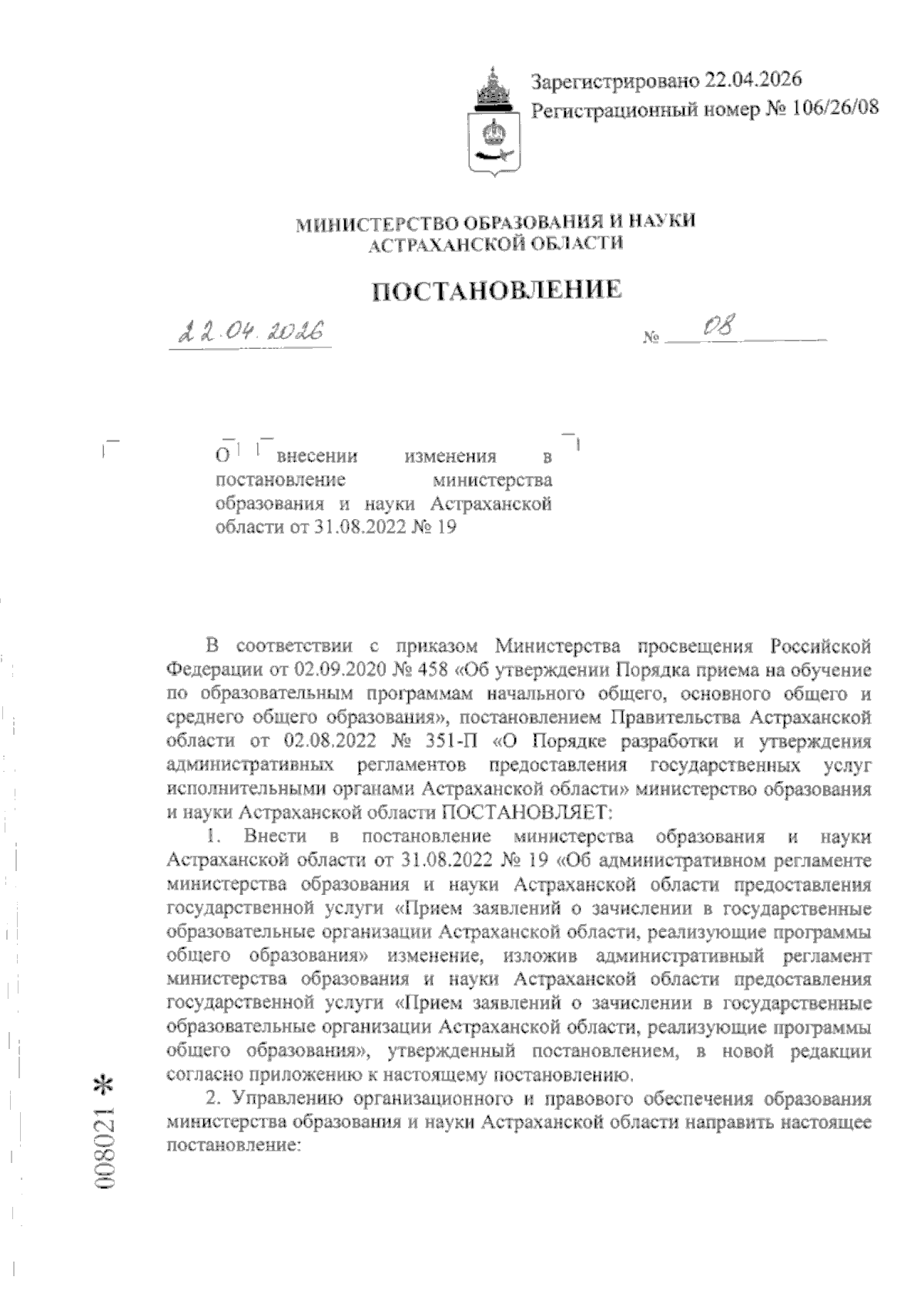 Зарегистрировано 22.04.2026
Регистрационный номер № 106/26/08

МИНИСТЕРСТВО ОБРАЗОВАНИЯ И НАУКИ АСТРАХАНСКОЙ ОБЛАСТИ

ПОСТАНОВЛЕНИЕ

22.04.2026 № 08

О внесении изменения в постановление министерства образования и науки Астраханской области от 31.08.2022 № 19

В соответствии с приказом Министерства просвещения Российской Федерации от 02.09.2020 № 458 «Об утверждении Порядка приема на обучение по образовательным программам начального общего, основного общего и среднего общего образования», постановлением Правительства Астраханской области от 02.08.2022 № 351-П «О Порядке разработки и утверждения административных регламентов предоставления государственных услуг исполнительными органами Астраханской области» министерство образования и науки Астраханской области ПОСТАНОВЛЯЕТ:

1. Внести в постановление министерства образования и науки Астраханской области от 31.08.2022 № 19 «Об административном регламенте министерства образования и науки Астраханской области предоставления государственной услуги «Прием заявлений о зачислении в государственные образовательные организации Астраханской области, реализующие программы общего образования» изменение, изложив административный регламент министерства образования и науки Астраханской области предоставления государственной услуги «Прием заявлений о зачислении в государственные образовательные организации Астраханской области, реализующие программы общего образования», утвержденный постановлением, в новой редакции согласно приложению к настоящему постановлению.

2. Управлению организационного и правового обеспечения образования министерства образования и науки Астраханской области направить настоящее постановление:

008021 *